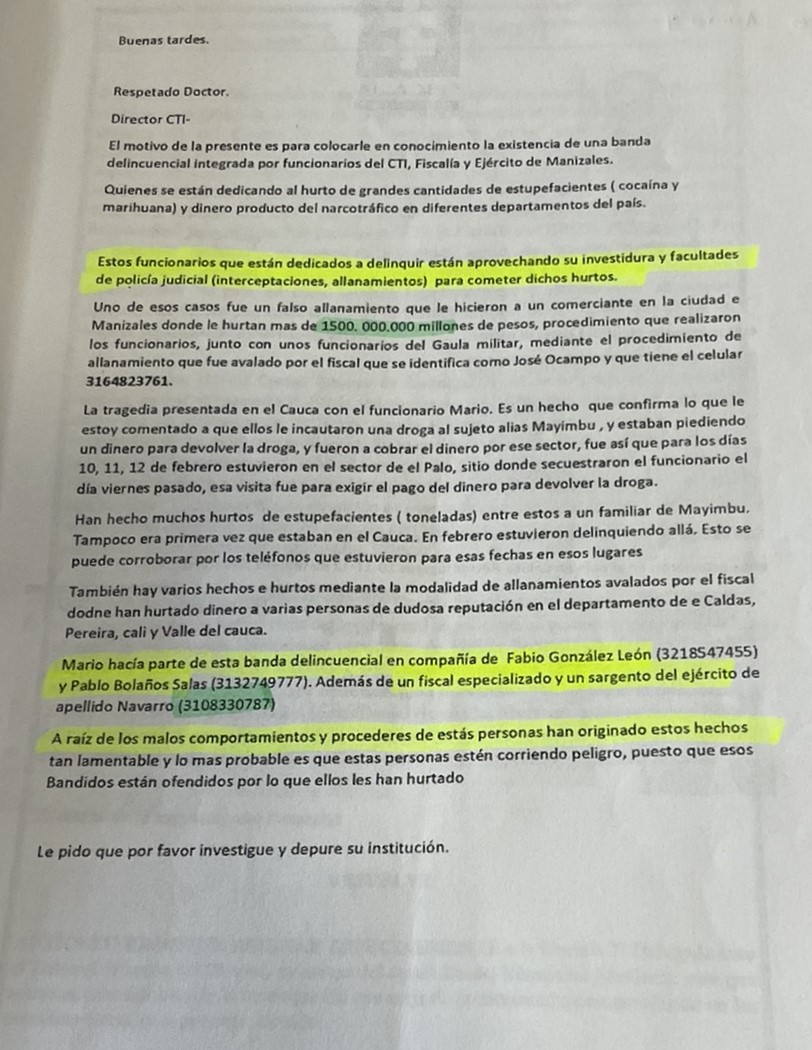 Buenas tardes.

Respetado Doctor.

Director CTI-

El motivo de la presente es para colocarle en conocimiento la existencia de una banda delincuencial integrada por funcionarios del CTI, Fiscalía y Ejército de Manizales.

Quienes se están dedicando al hurto de grandes cantidades de estupefacientes ( cocaína y marihuana) y dinero producto del narcotráfico en diferentes departamentos del país.

Estos funcionarios que están dedicados a delinquir están aprovechando su investidura y facultades de policía judicial (interceptaciones, allanamientos) para cometer dichos hurtos.

Uno de esos casos fue un falso allanamiento que le hicieron a un comerciante en la ciudad e Manizales donde le hurtan mas de 1500. 000.000 millones de pesos, procedimiento que realizaron los funcionarios, junto con unos funcionarios del Gaula militar, mediante el procedimiento de allanamiento que fue avalado por el fiscal que se identifica como José Ocampo y que tiene el celular 3164823761.

La tragedia presentada en el Cauca con el funcionario Mario. Es un hecho que confirma lo que le estoy comentado a que ellos le incautaron una droga al sujeto alias Mayimbu , y estaban piediendo un dinero para devolver la droga, y fueron a cobrar el dinero por ese sector, fue así que para los días 10, 11, 12 de febrero estuvieron en el sector de el Palo, sitio donde secuestraron el funcionario el día viernes pasado, esa visita fue para exigir el pago del dinero para devolver la droga.

Han hecho muchos hurtos de estupefacientes ( toneladas) entre estos a un familiar de Mayimbu. Tampoco era primera vez que estaban en el Cauca. En febrero estuvieron delinquiendo allá. Esto se puede corroborar por los teléfonos que estuvieron para esas fechas en esos lugares

También hay varios hechos e hurtos mediante la modalidad de allanamientos avalados por el fiscal dodne han hurtado dinero a varias personas de dudosa reputación en el departamento de e Caldas, Pereira, cali y Valle del cauca.

Mario hacía parte de esta banda delincuencial en compañía de Fabio González León (3218547455) y Pablo Bolaños Salas (3132749777). Además de un fiscal especializado y un sargento del ejército de apellido Navarro (3108330787)

A raíz de los malos comportamientos y procederes de estás personas han originado estos hechos tan lamentable y lo mas probable es que estas personas estén corriendo peligro, puesto que esos Bandidos están ofendidos por lo que ellos les han hurtado

Le pido que por favor investigue y depure su institución.